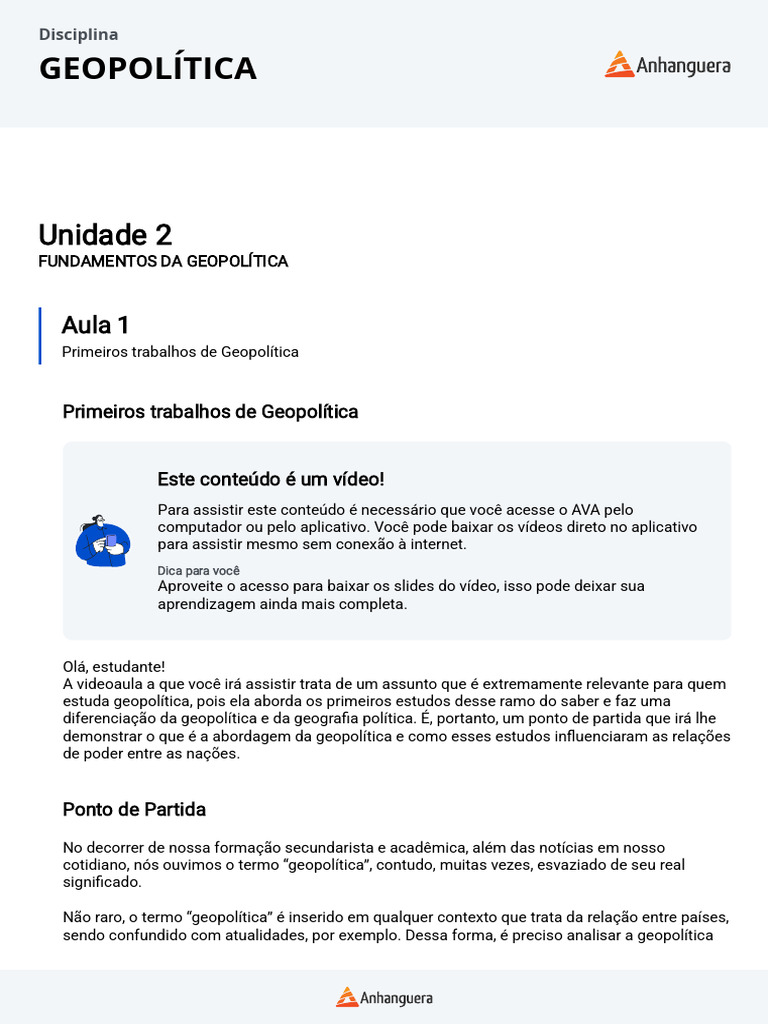 Disciplina
GEOPOLÍTICA

Anhanguera

Unidade 2
FUNDAMENTOS DA GEOPOLÍTICA

Aula 1
Primeiros trabalhos de Geopolítica

Primeiros trabalhos de Geopolítica

Este conteúdo é um vídeo!

Para assistir este conteúdo é necessário que você acesse o AVA pelo computador ou pelo aplicativo. Você pode baixar os vídeos direto no aplicativo para assistir mesmo sem conexão à internet.

Dica para você
Aproveite o acesso para baixar os slides do vídeo, isso pode deixar sua aprendizagem ainda mais completa.

Olá, estudante!
A videoaula a que você irá assistir trata de um assunto que é extremamente relevante para quem estuda geopolítica, pois ela aborda os primeiros estudos desse ramo do saber e faz uma diferenciação da geopolítica e da geografia política. É, portanto, um ponto de partida que irá lhe demonstrar o que é a abordagem da geopolítica e como esses estudos influenciaram as relações de poder entre as nações.

Ponto de Partida

No decorrer de nossa formação secundarista e acadêmica, além das notícias em nosso cotidiano, nós ouvimos o termo "geopolítica", contudo, muitas vezes, esvaziado de seu real significado.

Não raro, o termo "geopolítica" é inserido em qualquer contexto que trata da relação entre países, sendo confundido com atualidades, por exemplo. Dessa forma, é preciso analisar a geopolítica

Anhanguera